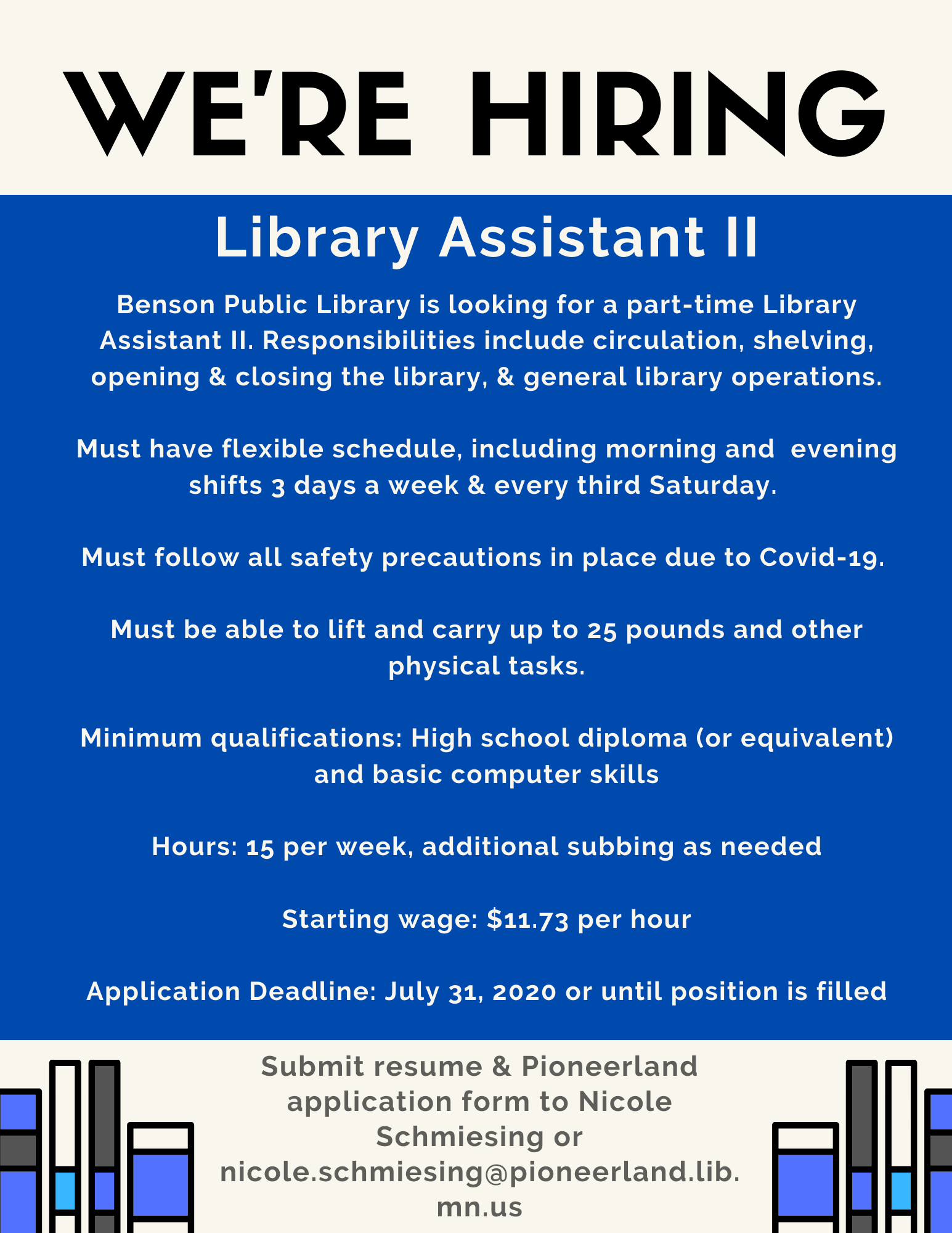 WE'RE HIRING

Library Assistant II

Benson Public Library is looking for a part-time Library Assistant II. Responsibilities include circulation, shelving, opening & closing the library, & general library operations.

Must have flexible schedule, including morning and evening shifts 3 days a week & every third Saturday.

Must follow all safety precautions in place due to Covid-19.

Must be able to lift and carry up to 25 pounds and other physical tasks.

Minimum qualifications: High school diploma (or equivalent) and basic computer skills

Hours: 15 per week, additional subbing as needed

Starting wage: $11.73 per hour

Application Deadline: July 31, 2020 or until position is filled

Submit resume & Pioneerland application form to Nicole Schmiesing or nicole.schmiesing@pioneerland.lib.mn.us